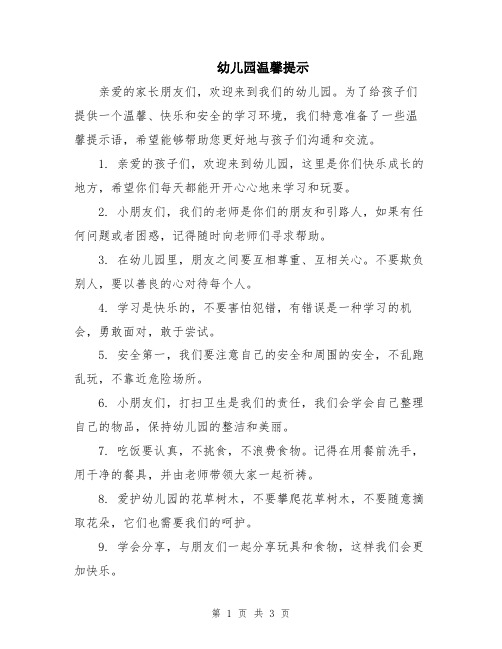 幼儿园温馨提示

亲爱的家长朋友们，欢迎来到我们的幼儿园。为了给孩子们提供一个温馨、快乐和安全的学习环境，我们特意准备了一些温馨提示语，希望能够帮助您更好地与孩子们沟通和交流。

1. 亲爱的孩子们，欢迎来到幼儿园，这里是你们快乐成长的地方，希望你们每天都能开开心心地来学习和玩耍。

2. 小朋友们，我们的老师是你们的朋友和引路人，如果有任何问题或者困惑，记得随时向老师们寻求帮助。

3. 在幼儿园里，朋友之间要互相尊重、互相关心。不要欺负别人，要以善良的心对待每个人。

4. 学习是快乐的，不要害怕犯错，有错误是一种学习的机会，勇敢面对，敢于尝试。

5. 安全第一，我们要注意自己的安全和周围的安全，不乱跑乱玩，不靠近危险场所。

6. 小朋友们，打扫卫生是我们的责任，我们会学会自己整理自己的物品，保持幼儿园的整洁和美丽。

7. 吃饭要认真，不挑食，不浪费食物。记得在用餐前洗手，用干净的餐具，并由老师带领大家一起祈祷。

8. 爱护幼儿园的花草树木，不要攀爬花草树木，不要随意摘取花朵，它们也需要我们的呵护。

9. 学会分享，与朋友们一起分享玩具和食物，这样我们会更加快乐。

第 1 页 共 3 页